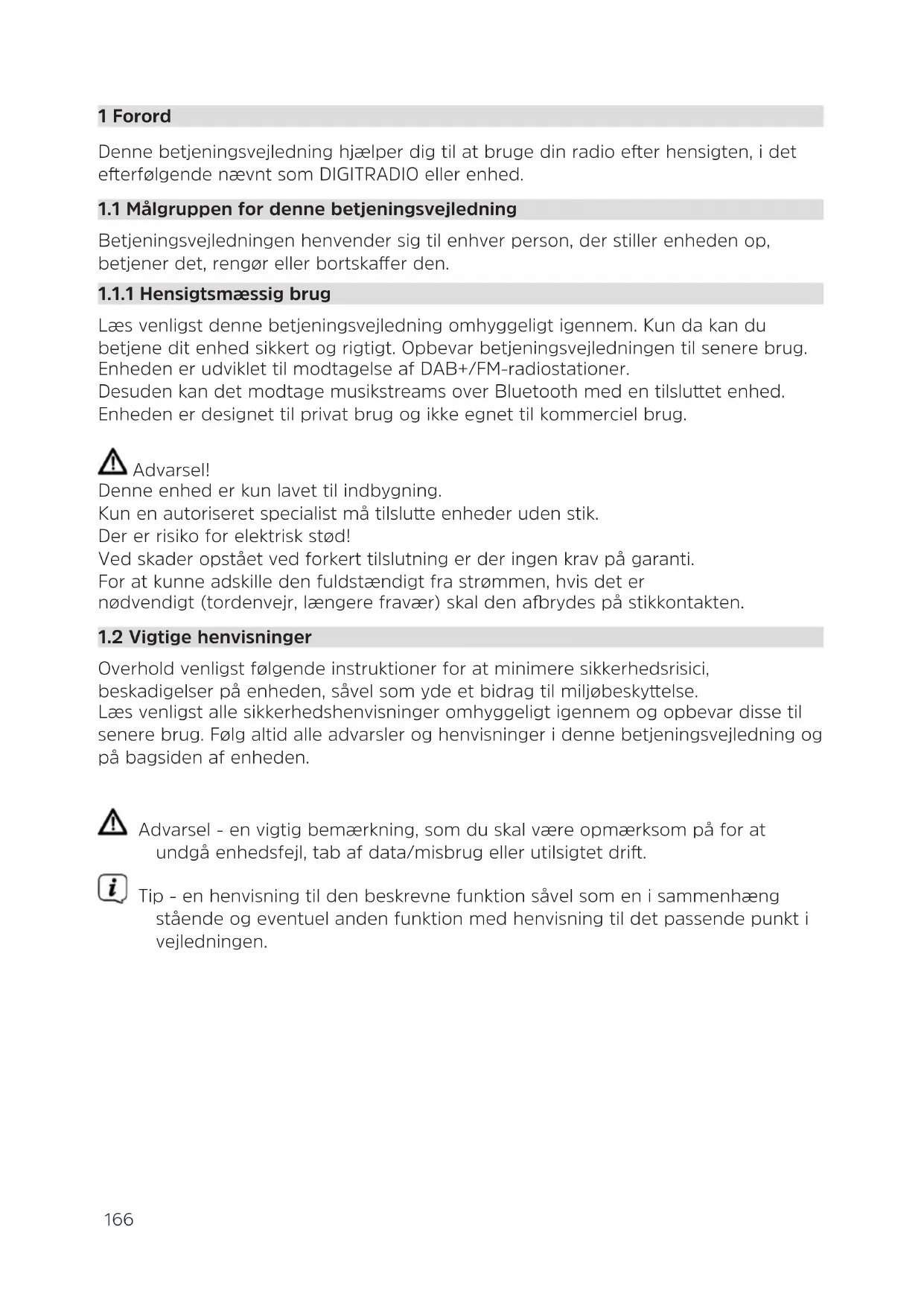 1 Forord

Denne betjeningsvejledning hjælper dig til at bruge din radio efter hensigten, i det efterfølgende nævnt som DIGITRADIO eller enhed.

1.1 Målgruppen for denne betjeningsvejledning

Betjeningsvejledningen henvender sig til enhver person, der stiller enheden op, betjener det, rengør eller bortskaffer den.

1.1.1 Hensigtsmæssig brug

Læs venligst denne betjeningsvejledning omhyggeligt igennem. Kun da kan du betjene dit enhed sikkert og rigtigt. Opbevar betjeningsvejledningen til senere brug.
Enheden er udviklet til modtagelse af DAB+/FM-radiostationer.
Desuden kan det modtage musikstreams over Bluetooth med en tilsluttet enhed.
Enheden er designet til privat brug og ikke egnet til kommerciel brug.

Advarsel!
Denne enhed er kun lavet til indbygning.
Kun en autoriseret specialist må tilslutte enheder uden stik.
Der er risiko for elektrisk stød!
Ved skader opstået ved forkert tilslutning er der ingen krav på garanti.
For at kunne adskille den fuldstændigt fra strømmen, hvis det er nødvendigt (tordenvejr, længere fravær) skal den afbrydes på stikkontakten.

1.2 Vigtige henvisninger

Overhold venligst følgende instruktioner for at minimere sikkerhedsrisici, beskadigelser på enheden, såvel som yde et bidrag til miljøbeskyttelse.
Læs venligst alle sikkerhedshenvisninger omhyggeligt igennem og opbevar disse til senere brug. Følg altid alle advarsler og henvisninger i denne betjeningsvejledning og på bagsiden af enheden.

Advarsel - en vigtig bemærkning, som du skal være opmærksom på for at undgå enhedsfejl, tab af data/misbrug eller utilsigtet drift.

Tip - en henvisning til den beskrevne funktion såvel som en i sammenhæng stående og eventuel anden funktion med henvisning til det passende punkt i vejledningen.

166